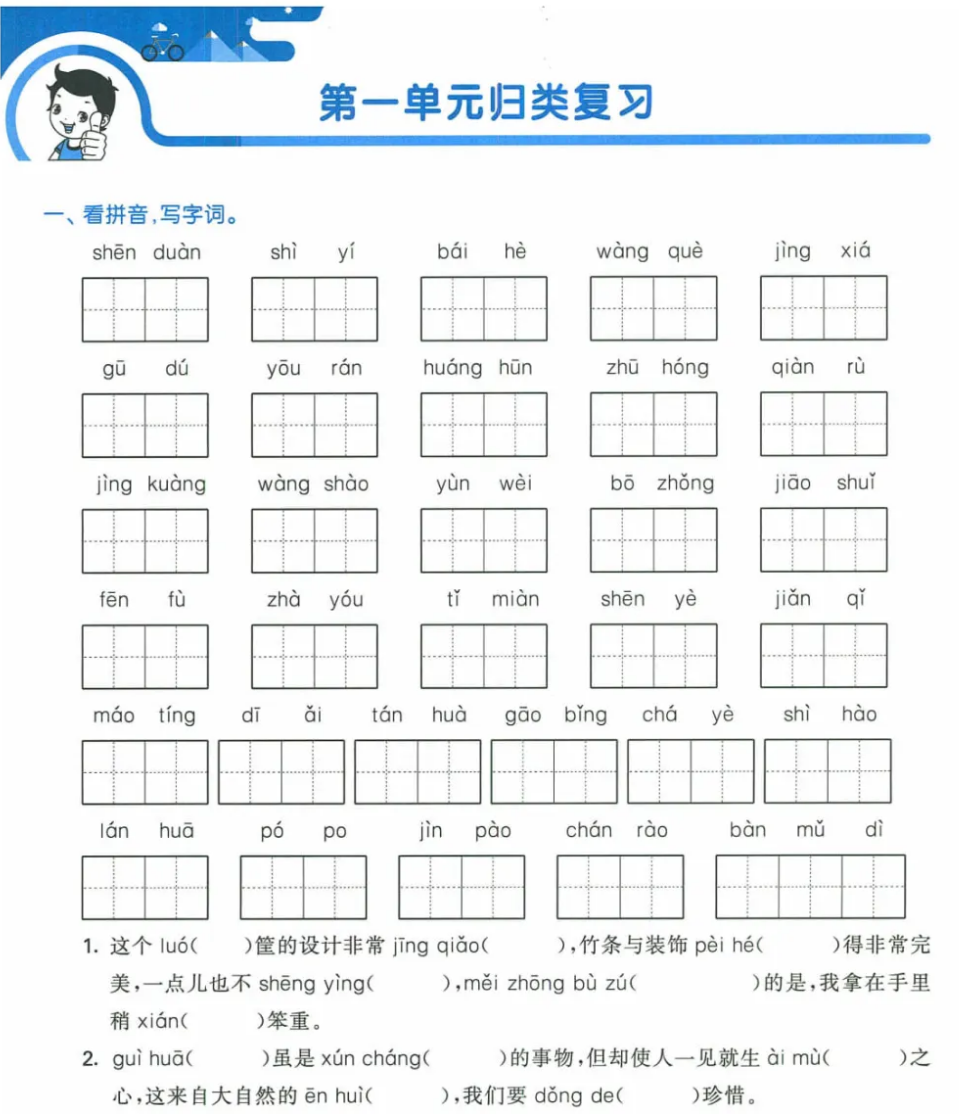 第一单元归类复习

一、看拼音，写字词。

shēn duàn　shì yí　bái hè　wàng què　jìng xiá

gū dú　yōu rán　huáng hūn　zhū hóng　qiàn rù

jìng kuàng　wàng shào　yùn wèi　bō zhǒng　jiāo shuǐ

fēn fù　zhà yóu　tǐ miàn　shēn yè　jiǎn qǐ

máo tíng　dī ǎi　tán huà　gāo bǐng　chá yè　shì hào

lán huā　pó po　jìn pào　chán rào　bàn mǔ dì

1. 这个 luó(　　)筐的设计非常 jīng qiǎo(　　)，竹条与装饰 pèi hé(　　)得非常完美，一点儿也不 shēng yìng(　　)，měi zhōng bù zú(　　)的是，我拿在手里稍 xián(　　)笨重。

2. guì huā(　　)虽是 xún cháng(　　)的事物，但却使人一见就生 ài mù(　　)之心，这来自大自然的 ēn huì(　　)，我们要 dǒng de(　　)珍惜。